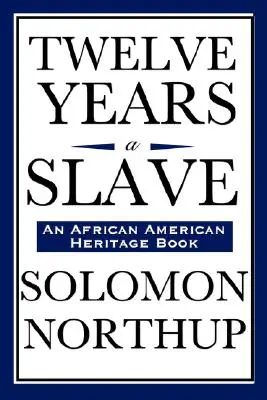 TWELVE YEARS
a
SLAVE

AN AFRICAN AMERICAN HERITAGE BOOK

SOLOMON NORTHUP